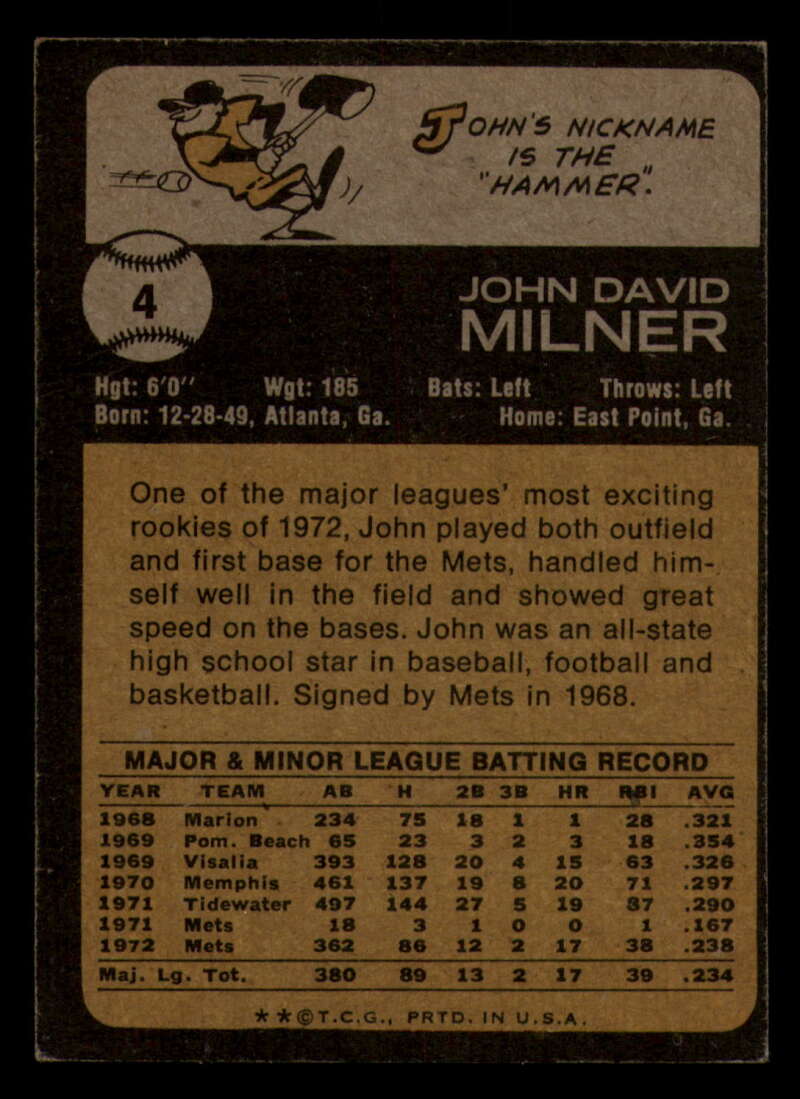 JOHN'S NICKNAME IS THE "HAMMER".

4

JOHN DAVID
MILNER

Hgt: 6'0" Wgt: 185 Bats: Left Throws: Left
Born: 12-28-49, Atlanta, Ga. Home: East Point, Ga.

One of the major leagues' most exciting rookies of 1972, John played both outfield and first base for the Mets, handled himself well in the field and showed great speed on the bases. John was an all-state high school star in baseball, football and basketball. Signed by Mets in 1968.

MAJOR & MINOR LEAGUE BATTING RECORD

| YEAR | TEAM | AB | H | 2B | 3B | HR | RBI | AVG |
|---|---|---|---|---|---|---|---|---|
| 1968 | Marion | 234 | 75 | 18 | 1 | 1 | 28 | .321 |
| 1969 | Pom. Beach | 65 | 23 | 3 | 2 | 3 | 18 | .354 |
| 1969 | Visalia | 393 | 128 | 20 | 4 | 15 | 63 | .326 |
| 1970 | Memphis | 461 | 137 | 19 | 8 | 20 | 71 | .297 |
| 1971 | Tidewater | 497 | 144 | 27 | 5 | 19 | 87 | .290 |
| 1971 | Mets | 18 | 3 | 1 | 0 | 0 | 1 | .167 |
| 1972 | Mets | 362 | 86 | 12 | 2 | 17 | 38 | .238 |
| Maj. Lg. Tot. | | 380 | 89 | 13 | 2 | 17 | 39 | .234 |

★★©T.C.G., PRTD. IN U.S.A.